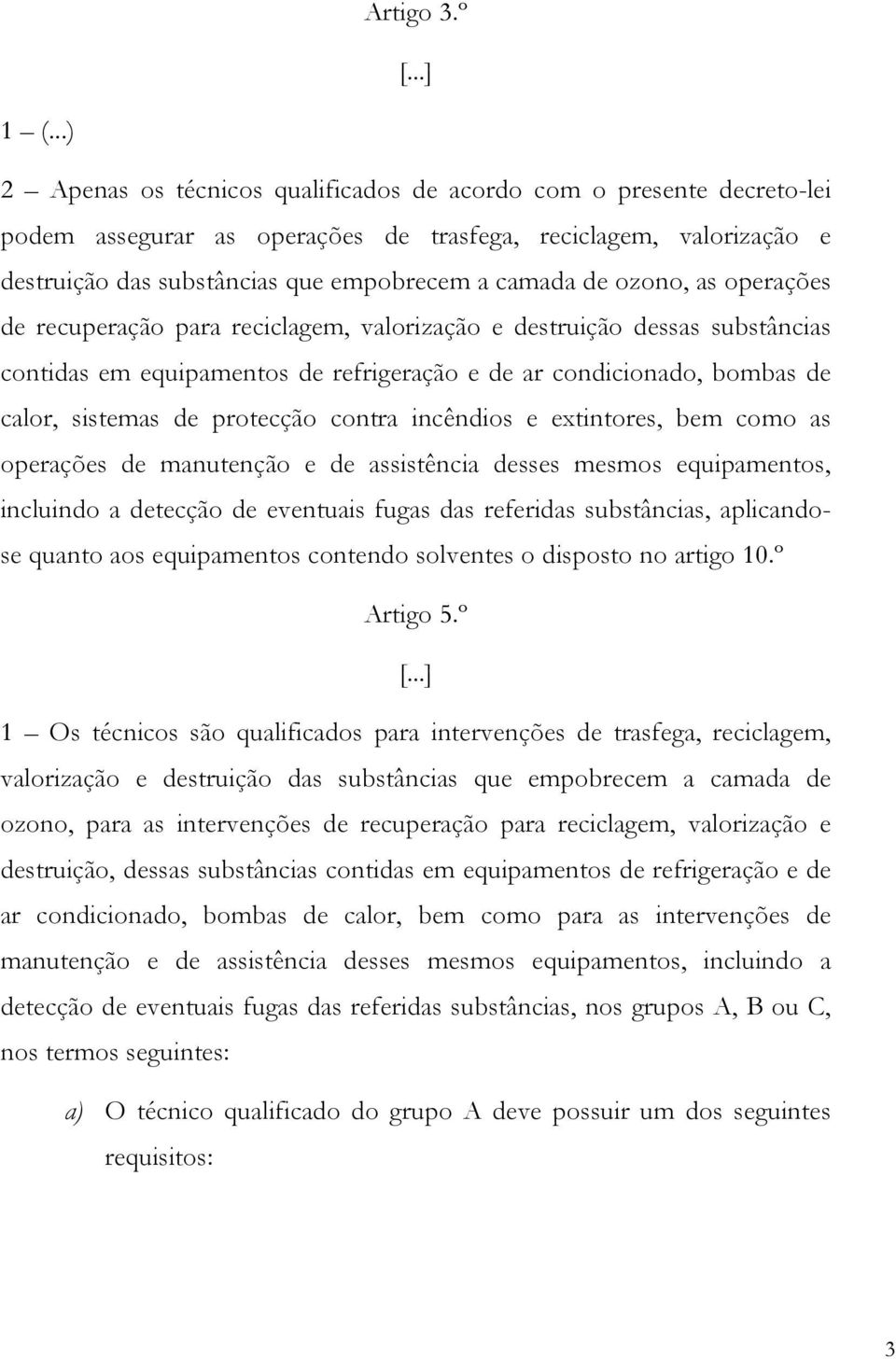 Artigo 3.º

[...]

1 – (...)

2 – Apenas os técnicos qualificados de acordo com o presente decreto-lei podem assegurar as operações de trasfega, reciclagem, valorização e destruição das substâncias que empobrecem a camada de ozono, as operações de recuperação para reciclagem, valorização e destruição dessas substâncias contidas em equipamentos de refrigeração e de ar condicionado, bombas de calor, sistemas de protecção contra incêndios e extintores, bem como as operações de manutenção e de assistência desses mesmos equipamentos, incluindo a detecção de eventuais fugas das referidas substâncias, aplicando-se quanto aos equipamentos contendo solventes o disposto no artigo 10.º

Artigo 5.º

[...]

1 – Os técnicos são qualificados para intervenções de trasfega, reciclagem, valorização e destruição das substâncias que empobrecem a camada de ozono, para as intervenções de recuperação para reciclagem, valorização e destruição, dessas substâncias contidas em equipamentos de refrigeração e de ar condicionado, bombas de calor, bem como para as intervenções de manutenção e de assistência desses mesmos equipamentos, incluindo a detecção de eventuais fugas das referidas substâncias, nos grupos A, B ou C, nos termos seguintes:

a) O técnico qualificado do grupo A deve possuir um dos seguintes requisitos:

3